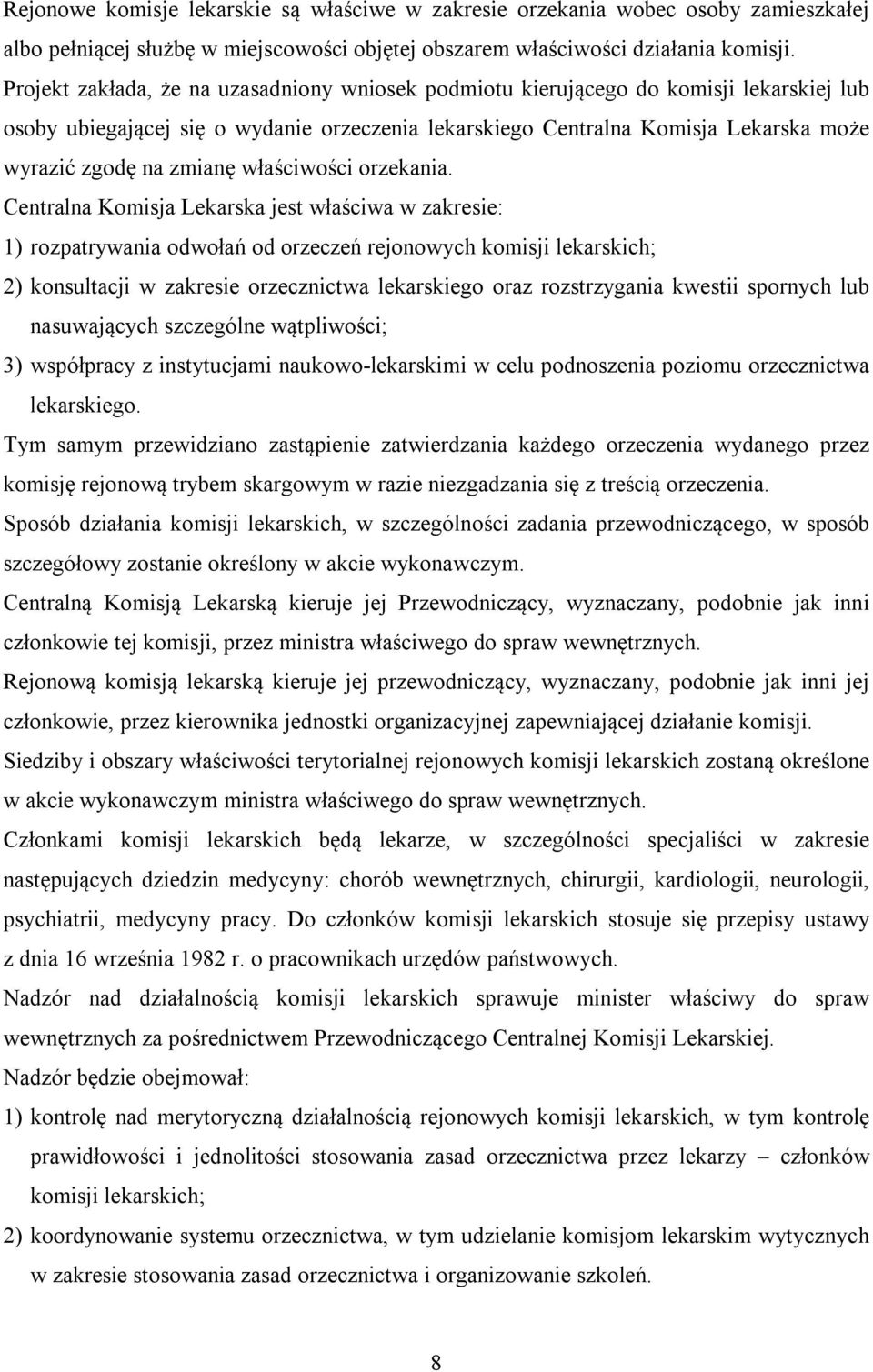 Rejonowe komisje lekarskie są właściwe w zakresie orzekania wobec osoby zamieszkałej albo pełniącej służbę w miejscowości objętej obszarem właściwości działania komisji.
Projekt zakłada, że na uzasadniony wniosek podmiotu kierującego do komisji lekarskiej lub osoby ubiegającej się o wydanie orzeczenia lekarskiego Centralna Komisja Lekarska może wyrazić zgodę na zmianę właściwości orzekania.
Centralna Komisja Lekarska jest właściwa w zakresie:
1) rozpatrywania odwołań od orzeczeń rejonowych komisji lekarskich;
2) konsultacji w zakresie orzecznictwa lekarskiego oraz rozstrzygania kwestii spornych lub nasuwających szczególne wątpliwości;
3) współpracy z instytucjami naukowo-lekarskimi w celu podnoszenia poziomu orzecznictwa lekarskiego.
Tym samym przewidziano zastąpienie zatwierdzania każdego orzeczenia wydanego przez komisję rejonową trybem skargowym w razie niezgadzania się z treścią orzeczenia.
Sposób działania komisji lekarskich, w szczególności zadania przewodniczącego, w sposób szczegółowy zostanie określony w akcie wykonawczym.
Centralną Komisją Lekarską kieruje jej Przewodniczący, wyznaczany, podobnie jak inni członkowie tej komisji, przez ministra właściwego do spraw wewnętrznych.
Rejonową komisją lekarską kieruje jej przewodniczący, wyznaczany, podobnie jak inni jej członkowie, przez kierownika jednostki organizacyjnej zapewniającej działanie komisji.
Siedziby i obszary właściwości terytorialnej rejonowych komisji lekarskich zostaną określone w akcie wykonawczym ministra właściwego do spraw wewnętrznych.
Członkami komisji lekarskich będą lekarze, w szczególności specjaliści w zakresie następujących dziedzin medycyny: chorób wewnętrznych, chirurgii, kardiologii, neurologii, psychiatrii, medycyny pracy. Do członków komisji lekarskich stosuje się przepisy ustawy z dnia 16 września 1982 r. o pracownikach urzędów państwowych.
Nadzór nad działalnością komisji lekarskich sprawuje minister właściwy do spraw wewnętrznych za pośrednictwem Przewodniczącego Centralnej Komisji Lekarskiej.
Nadzór będzie obejmował:
1) kontrolę nad merytoryczną działalnością rejonowych komisji lekarskich, w tym kontrolę prawidłowości i jednolitości stosowania zasad orzecznictwa przez lekarzy – członków komisji lekarskich;
2) koordynowanie systemu orzecznictwa, w tym udzielanie komisjom lekarskim wytycznych w zakresie stosowania zasad orzecznictwa i organizowanie szkoleń.

8